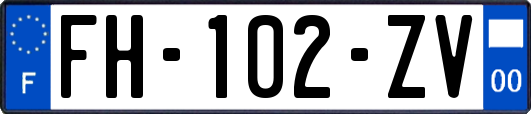 F

FH-102-ZV

00